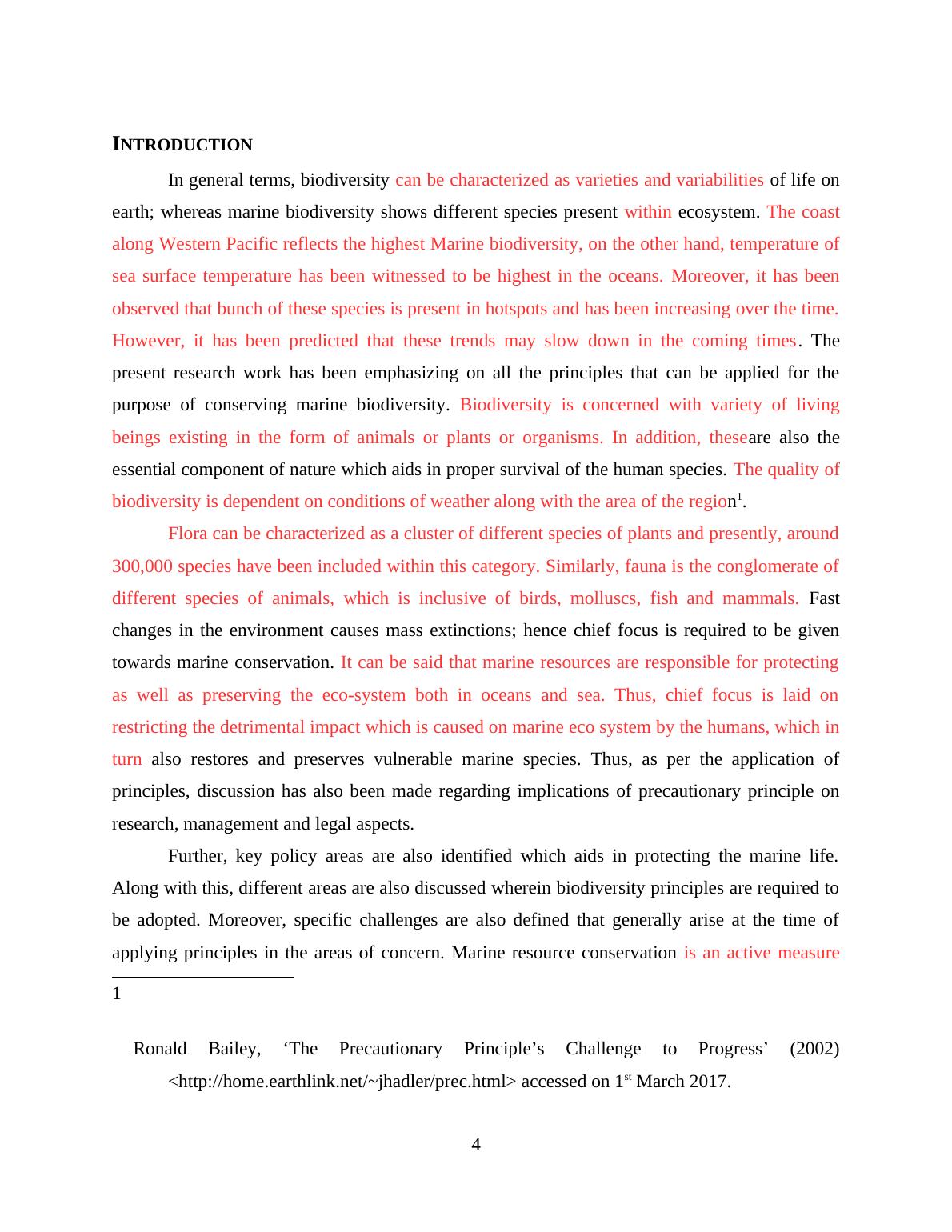 INTRODUCTION

In general terms, biodiversity can be characterized as varieties and variabilities of life on earth; whereas marine biodiversity shows different species present within ecosystem. The coast along Western Pacific reflects the highest Marine biodiversity, on the other hand, temperature of sea surface temperature has been witnessed to be highest in the oceans. Moreover, it has been observed that bunch of these species is present in hotspots and has been increasing over the time. However, it has been predicted that these trends may slow down in the coming times. The present research work has been emphasizing on all the principles that can be applied for the purpose of conserving marine biodiversity. Biodiversity is concerned with variety of living beings existing in the form of animals or plants or organisms. In addition, theseare also the essential component of nature which aids in proper survival of the human species. The quality of biodiversity is dependent on conditions of weather along with the area of the region$^1$.

Flora can be characterized as a cluster of different species of plants and presently, around 300,000 species have been included within this category. Similarly, fauna is the conglomerate of different species of animals, which is inclusive of birds, molluscs, fish and mammals. Fast changes in the environment causes mass extinctions; hence chief focus is required to be given towards marine conservation. It can be said that marine resources are responsible for protecting as well as preserving the eco-system both in oceans and sea. Thus, chief focus is laid on restricting the detrimental impact which is caused on marine eco system by the humans, which in turn also restores and preserves vulnerable marine species. Thus, as per the application of principles, discussion has also been made regarding implications of precautionary principle on research, management and legal aspects.

Further, key policy areas are also identified which aids in protecting the marine life. Along with this, different areas are also discussed wherein biodiversity principles are required to be adopted. Moreover, specific challenges are also defined that generally arise at the time of applying principles in the areas of concern. Marine resource conservation is an active measure

1

Ronald Bailey, ‘The Precautionary Principle’s Challenge to Progress’ (2002) <http://home.earthlink.net/~jhadler/prec.html> accessed on 1$^{st}$ March 2017.

4